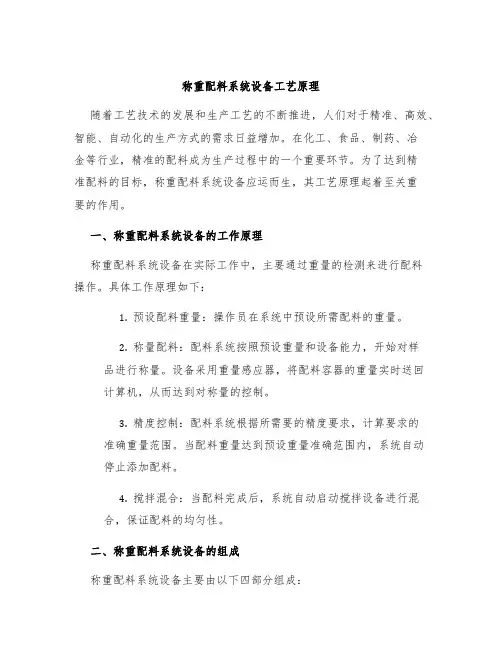 称重配料系统设备工艺原理

随着工艺技术的发展和生产工艺的不断推进，人们对于精准、高效、智能、自动化的生产方式的需求日益增加。在化工、食品、制药、冶金等行业，精准的配料成为生产过程中的一个重要环节。为了达到精准配料的目标，称重配料系统设备应运而生，其工艺原理起着至关重要的作用。

一、称重配料系统设备的工作原理

称重配料系统设备在实际工作中，主要通过重量的检测来进行配料操作。具体工作原理如下：

1. 预设配料重量：操作员在系统中预设所需配料的重量。

2. 称量配料：配料系统按照预设重量和设备能力，开始对样品进行称量。设备采用重量感应器，将配料容器的重量实时送回计算机，从而达到对称量的控制。

3. 精度控制：配料系统根据所需要的精度要求，计算要求的准确重量范围。当配料重量达到预设重量准确范围内，系统自动停止添加配料。

4. 搅拌混合：当配料完成后，系统自动启动搅拌设备进行混合，保证配料的均匀性。

二、称重配料系统设备的组成

称重配料系统设备主要由以下四部分组成：